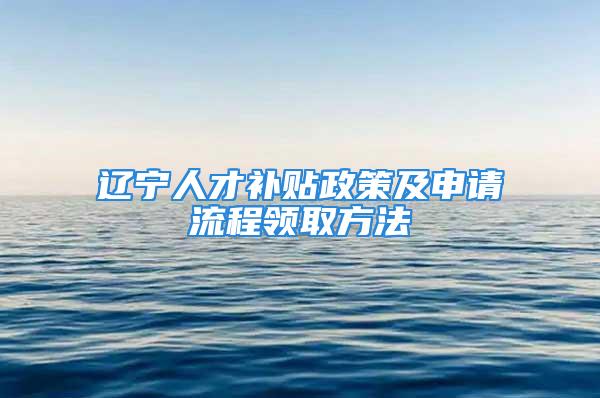 辽宁人才补贴政策及申请流程领取方法